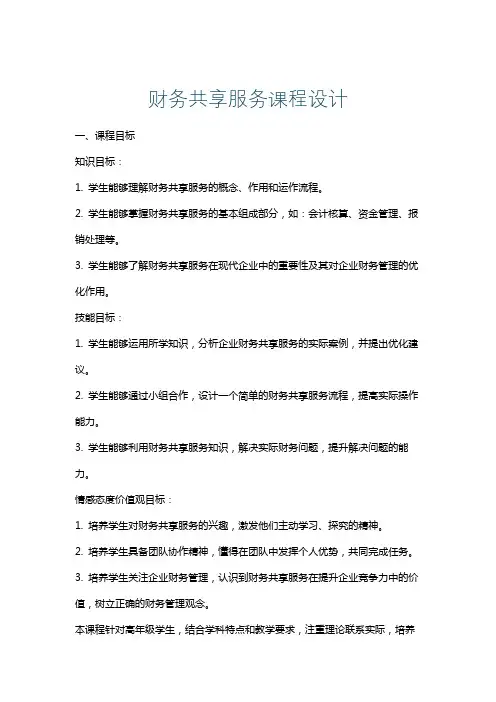 财务共享服务课程设计

一、课程目标

知识目标：

1. 学生能够理解财务共享服务的概念、作用和运作流程。

2. 学生能够掌握财务共享服务的基本组成部分，如：会计核算、资金管理、报销处理等。

3. 学生能够了解财务共享服务在现代企业中的重要性及其对企业财务管理的优化作用。

技能目标：

1. 学生能够运用所学知识，分析企业财务共享服务的实际案例，并提出优化建议。

2. 学生能够通过小组合作，设计一个简单的财务共享服务流程，提高实际操作能力。

3. 学生能够利用财务共享服务知识，解决实际财务问题，提升解决问题的能力。

情感态度价值观目标：

1. 培养学生对财务共享服务的兴趣，激发他们主动学习、探究的精神。

2. 培养学生具备团队协作精神，懂得在团队中发挥个人优势，共同完成任务。

3. 培养学生关注企业财务管理，认识到财务共享服务在提升企业竞争力中的价值，树立正确的财务管理观念。

本课程针对高年级学生，结合学科特点和教学要求，注重理论联系实际，培养